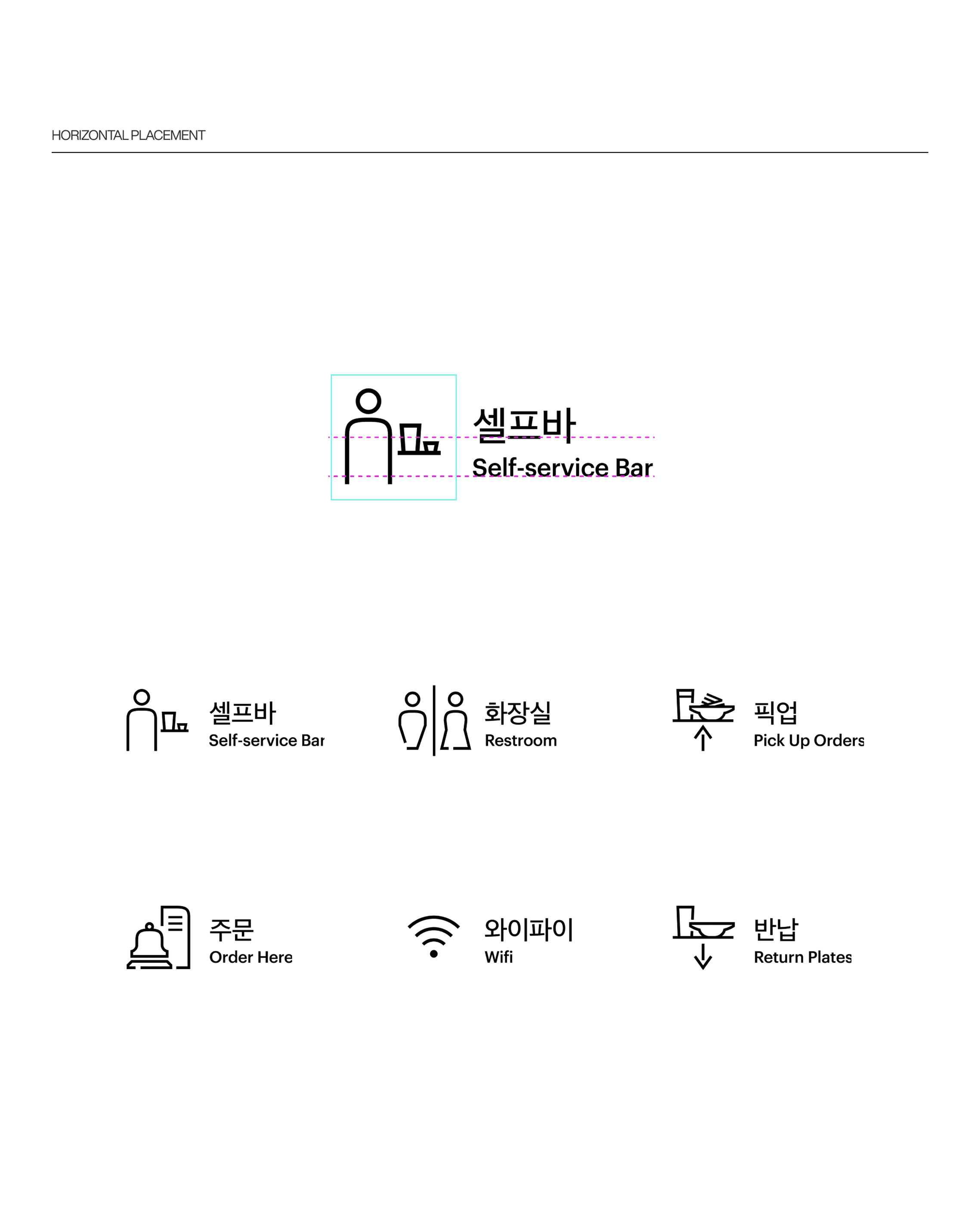 HORIZONTAL PLACEMENT

셀프바
Self-service Bar

셀프바
Self-service Bar

화장실
Restroom

픽업
Pick Up Orders

주문
Order Here

와이파이
Wifi

반납
Return Plates